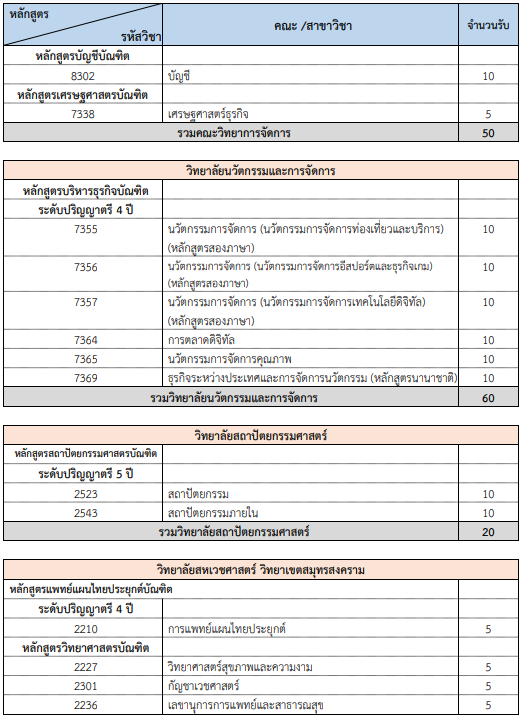 | หลักสูตร / รหัสวิชา | คณะ /สาขาวิชา | จำนวนรับ |
|---|---|---|
| หลักสูตรบัญชีบัณฑิต | | |
| 8302 | บัญชี | 10 |
| หลักสูตรเศรษฐศาสตรบัณฑิต | | |
| 7338 | เศรษฐศาสตร์ธุรกิจ | 5 |
| รวมคณะวิทยาการจัดการ | | 50 |

| วิทยาลัยนวัตกรรมและการจัดการ | | |
|---|---|---|
| หลักสูตรบริหารธุรกิจบัณฑิต | | |
| ระดับปริญญาตรี 4 ปี | | |
| 7355 | นวัตกรรมการจัดการ (นวัตกรรมการจัดการท่องเที่ยวและบริการ) (หลักสูตรสองภาษา) | 10 |
| 7356 | นวัตกรรมการจัดการ (นวัตกรรมการจัดการอีสปอร์ตและธุรกิจเกม) (หลักสูตรสองภาษา) | 10 |
| 7357 | นวัตกรรมการจัดการ (นวัตกรรมการจัดการเทคโนโลยีดิจิทัล) (หลักสูตรสองภาษา) | 10 |
| 7364 | การตลาดดิจิทัล | 10 |
| 7365 | นวัตกรรมการจัดการคุณภาพ | 10 |
| 7369 | ธุรกิจระหว่างประเทศและการจัดการนวัตกรรม (หลักสูตรนานาชาติ) | 10 |
| รวมวิทยาลัยนวัตกรรมและการจัดการ | | 60 |

| วิทยาลัยสถาปัตยกรรมศาสตร์ | | |
|---|---|---|
| หลักสูตรสถาปัตยกรรมศาสตรบัณฑิต | | |
| ระดับปริญญาตรี 5 ปี | | |
| 2523 | สถาปัตยกรรม | 10 |
| 2543 | สถาปัตยกรรมภายใน | 10 |
| รวมวิทยาลัยสถาปัตยกรรมศาสตร์ | | 20 |

| วิทยาลัยสหเวชศาสตร์ วิทยาเขตสมุทรสงคราม | | |
|---|---|---|
| หลักสูตรแพทย์แผนไทยประยุกต์บัณฑิต | | |
| ระดับปริญญาตรี 4 ปี | | |
| 2210 | การแพทย์แผนไทยประยุกต์ | 5 |
| หลักสูตรวิทยาศาสตรบัณฑิต | | |
| 2227 | วิทยาศาสตร์สุขภาพและความงาม | 5 |
| 2301 | กัญชาเวชศาสตร์ | 5 |
| 2236 | เลขานุการการแพทย์และสาธารณสุข | 5 |